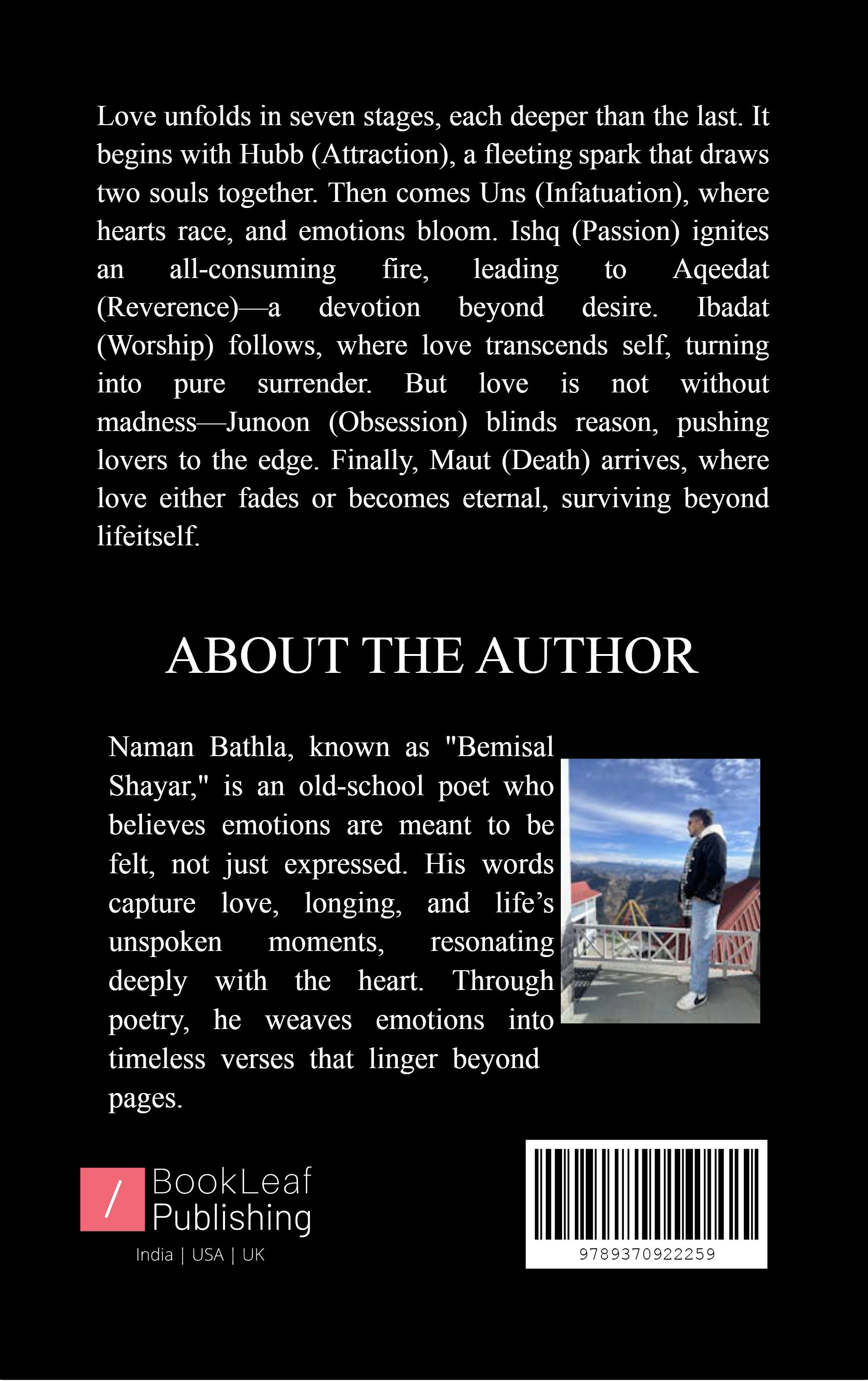 Love unfolds in seven stages, each deeper than the last. It begins with Hubb (Attraction), a fleeting spark that draws two souls together. Then comes Uns (Infatuation), where hearts race, and emotions bloom. Ishq (Passion) ignites an all-consuming fire, leading to Aqeedat (Reverence)—a devotion beyond desire. Ibadat (Worship) follows, where love transcends self, turning into pure surrender. But love is not without madness—Junoon (Obsession) blinds reason, pushing lovers to the edge. Finally, Maut (Death) arrives, where love either fades or becomes eternal, surviving beyond lifeitself.

ABOUT THE AUTHOR

Naman Bathla, known as "Bemisal Shayar," is an old-school poet who believes emotions are meant to be felt, not just expressed. His words capture love, longing, and life’s unspoken moments, resonating deeply with the heart. Through poetry, he weaves emotions into timeless verses that linger beyond pages.

/ BookLeaf Publishing
India | USA | UK

9789370922259